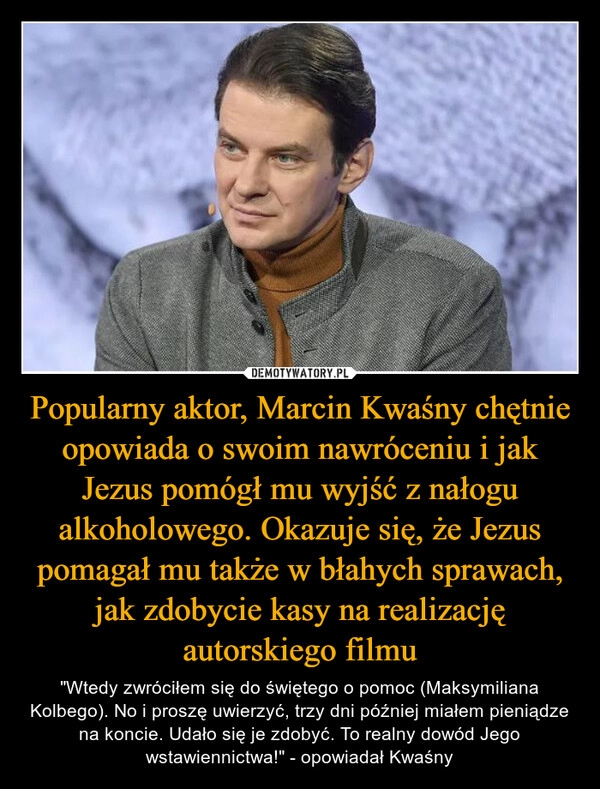 DEMOTYWATORY.PL

Popularny aktor, Marcin Kwaśny chętnie opowiada o swoim nawróceniu i jak Jezus pomógł mu wyjść z nałogu alkoholowego. Okazuje się, że Jezus pomagał mu także w błahych sprawach, jak zdobycie kasy na realizację autorskiego filmu

"Wtedy zwróciłem się do świętego o pomoc (Maksymiliana Kolbego). No i proszę uwierzyć, trzy dni później miałem pieniądze na koncie. Udało się je zdobyć. To realny dowód Jego wstawiennictwa!" - opowiadał Kwaśny